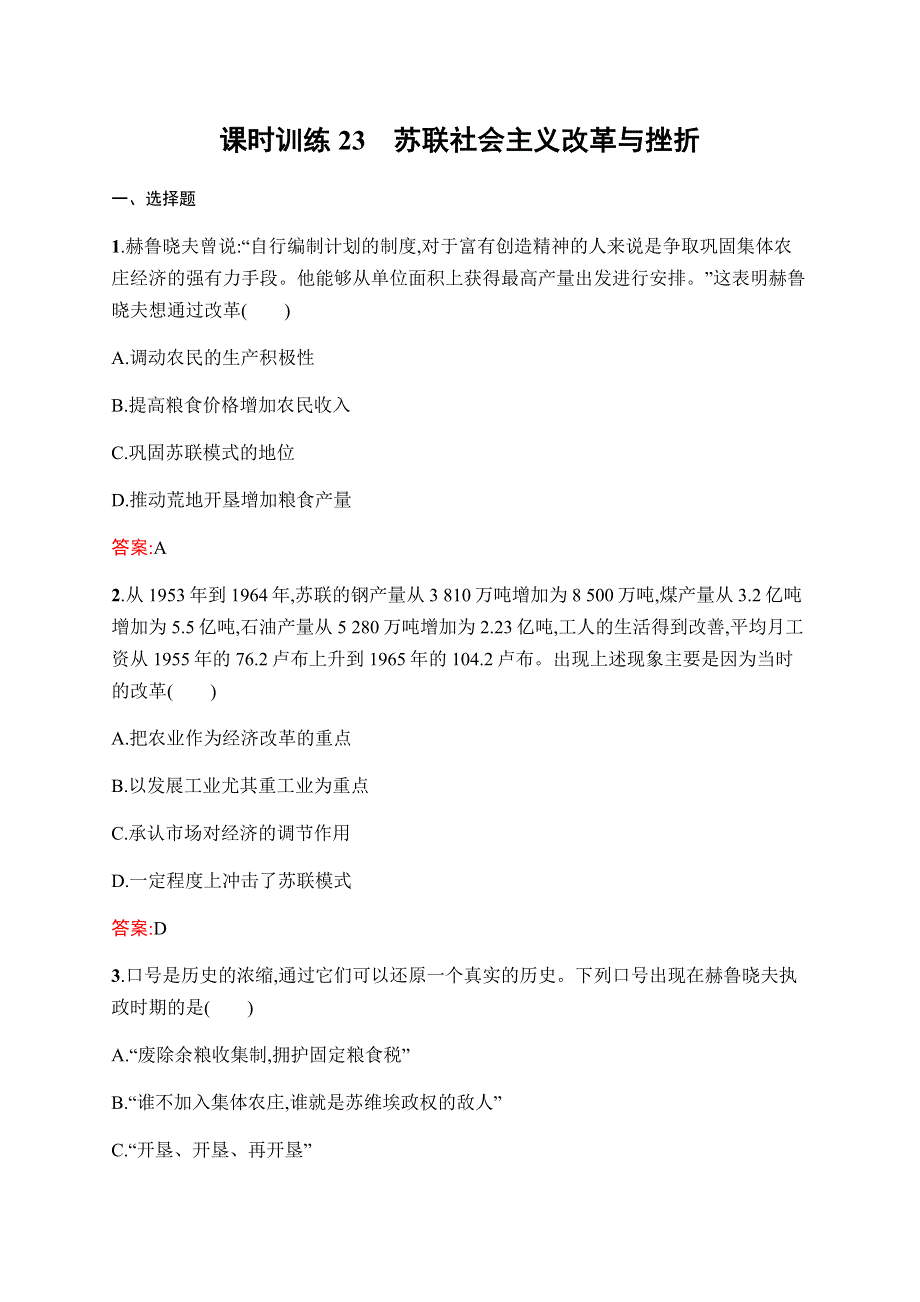 课时训练 23　苏联社会主义改革与挫折

一、选择题

1.赫鲁晓夫曾说:“自行编制计划的制度,对于富有创造精神的人来说是争取巩固集体农庄经济的强有力手段。他能够从单位面积上获得最高产量出发进行安排。”这表明赫鲁晓夫想通过改革(　　)

A.调动农民的生产积极性

B.提高粮食价格增加农民收入

C.巩固苏联模式的地位

D.推动荒地开垦增加粮食产量

答案:A

2.从 1953 年到 1964 年,苏联的钢产量从 3 810 万吨增加为 8 500 万吨,煤产量从 3.2 亿吨增加为 5.5 亿吨,石油产量从 5 280 万吨增加为 2.23 亿吨,工人的生活得到改善,平均月工资从 1955 年的 76.2 卢布上升到 1965 年的 104.2 卢布。出现上述现象主要是因为当时的改革(　　)

A.把农业作为经济改革的重点

B.以发展工业尤其重工业为重点

C.承认市场对经济的调节作用

D.一定程度上冲击了苏联模式

答案:D

3.口号是历史的浓缩,通过它们可以还原一个真实的历史。下列口号出现在赫鲁晓夫执政时期的是(　　)

A.“废除余粮收集制,拥护固定粮食税”

B.“谁不加入集体农庄,谁就是苏维埃政权的敌人”

C.“开垦、开垦、再开垦”